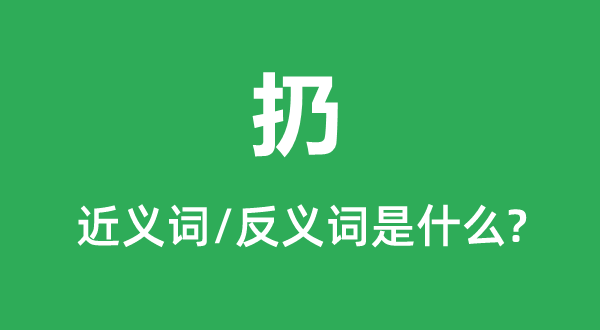 扔

近义词/反义词是什么?